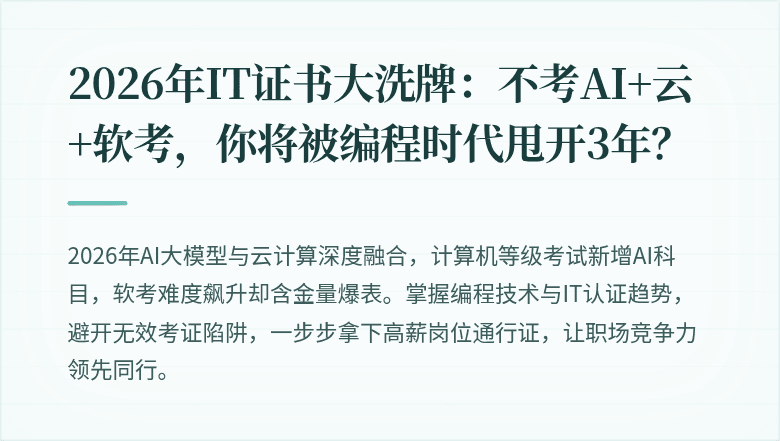 2026年IT证书大洗牌：不考AI+云+软考，你将被编程时代甩开3年？

2026年AI大模型与云计算深度融合，计算机等级考试新增AI科目，软考难度飙升却含金量爆表。掌握编程技术与IT认证趋势，避开无效考证陷阱，一步步拿下高薪岗位通行证，让职场竞争力领先同行。